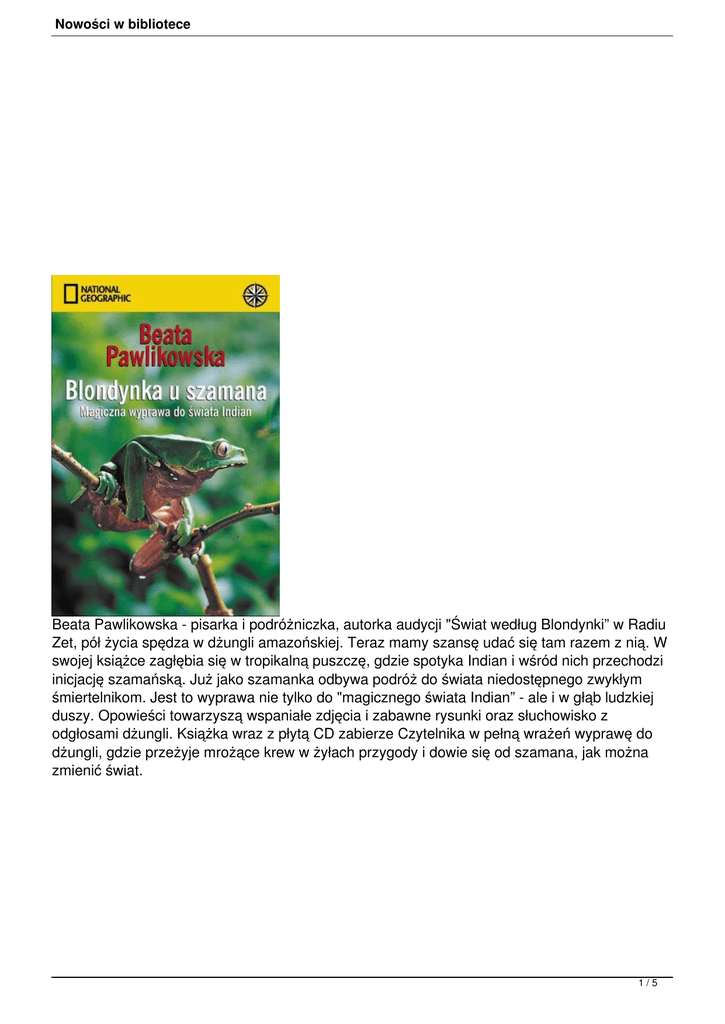 Nowości w bibliotece

NATIONAL GEOGRAPHIC

Beata Pawlikowska

Blondynka u szamana

Magiczna wyprawa do świata Indian

Beata Pawlikowska - pisarka i podróżniczka, autorka audycji "Świat według Blondynki" w Radiu Zet, pół życia spędza w dżungli amazońskiej. Teraz mamy szansę udać się tam razem z nią. W swojej książce zagłębia się w tropikalną puszczę, gdzie spotyka Indian i wśród nich przechodzi inicjację szamańską. Już jako szamanka odbywa podróż do świata niedostępnego zwykłym śmiertelnikom. Jest to wyprawa nie tylko do "magicznego świata Indian" - ale i w głąb ludzkiej duszy. Opowieści towarzyszą wspaniałe zdjęcia i zabawne rysunki oraz słuchowisko z odgłosami dżungli. Książka wraz z płytą CD zabierze Czytelnika w pełną wrażeń wyprawę do dżungli, gdzie przeżyje mrożące krew w żyłach przygody i dowie się od szamana, jak można zmienić świat.

1 / 5